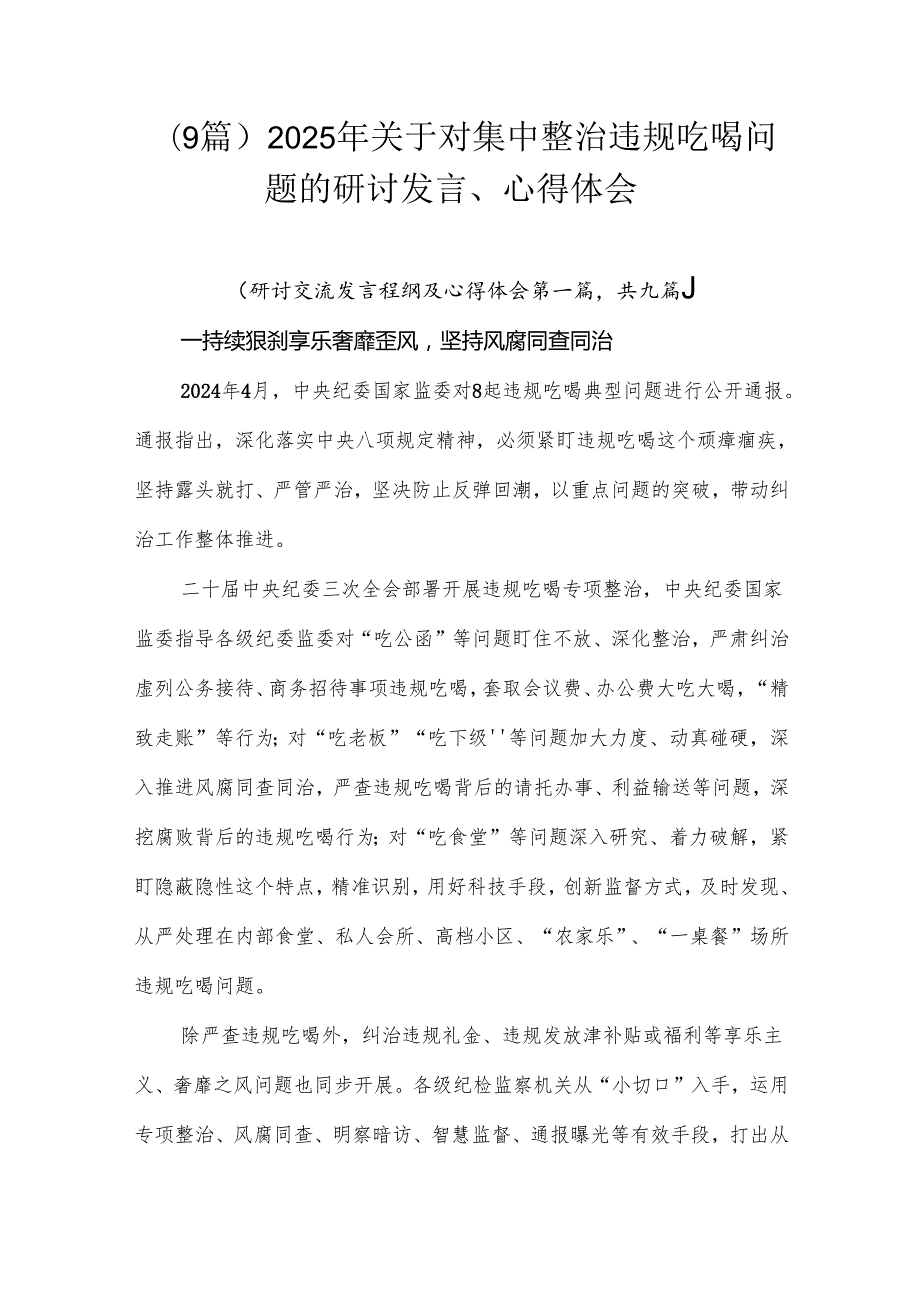 (9篇)2025年关于对集中整治违规吃喝问题的研讨发言、心得体会

(研讨交流发言程纲及心得体会第一篇，共九篇J

一持续狠刹享乐奢靡歪风，坚持风腐同查同治

2024年4月，中央纪委国家监委对8起违规吃喝典型问题进行公开通报。通报指出，深化落实中央八项规定精神，必须紧盯违规吃喝这个顽瘴痼疾，坚持露头就打、严管严治，坚决防止反弹回潮，以重点问题的突破，带动纠治工作整体推进。

二十届中央纪委三次全会部署开展违规吃喝专项整治，中央纪委国家监委指导各级纪委监委对“吃公函”等问题盯住不放、深化整治，严肃纠治虚列公务接待、商务招待事项违规吃喝，套取会议费、办公费大吃大喝，“精致走账”等行为;对“吃老板”“吃下级''等问题加大力度、动真碰硬，深入推进风腐同查同治，严查违规吃喝背后的请托办事、利益输送等问题，深挖腐败背后的违规吃喝行为;对“吃食堂”等问题深入研究、着力破解，紧盯隐蔽隐性这个特点，精准识别，用好科技手段，创新监督方式，及时发现、从严处理在内部食堂、私人会所、高档小区、“农家乐”、“一桌餐”场所违规吃喝问题。

除严查违规吃喝外，纠治违规礼金、违规发放津补贴或福利等享乐主义、奢靡之风问题也同步开展。各级纪检监察机关从“小切口”入手，运用专项整治、风腐同查、明察暗访、智慧监督、通报曝光等有效手段，打出从